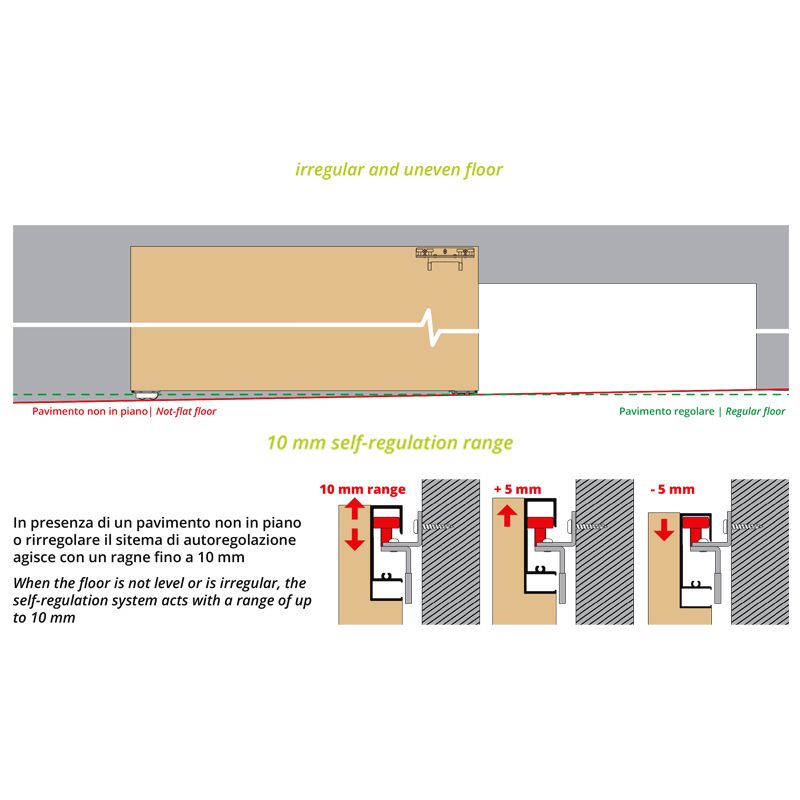 irregular and uneven floor

Pavimento non in piano| Not-flat floor

Pavimento regolare | Regular floor

10 mm self-regulation range

In presenza di un pavimento non in piano o rirregolare il sitema di autoregolazione agisce con un ragne fino a 10 mm

When the floor is not level or is irregular, the self-regulation system acts with a range of up to 10 mm

10 mm range

+ 5 mm

- 5 mm